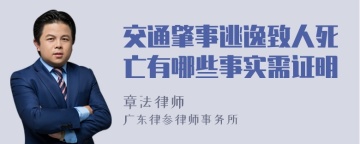 交通肇事逃逸致人死亡有哪些事实需证明

章法律师
广东律参律师事务所